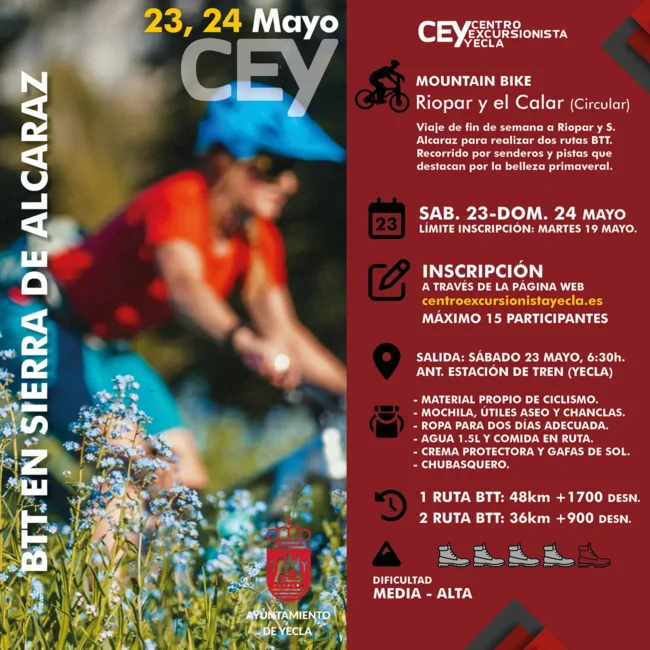 23, 24 Mayo
CEY

BTT EN SIERRA DE ALCARAZ

AYUNTAMIENTO
DE YECLA

CEY CENTRO
EXCURSIONISTA
YECLA

MOUNTAIN BIKE
Riopar y el Calar (Circular)

Viaje de fin de semana a Riopar y S. Alcaraz para realizar dos rutas BTT. Recorrido por senderos y pistas que destacan por la belleza primaveral.

23

SAB. 23-DOM. 24 MAYO
LÍMITE INSCRIPCIÓN: MARTES 19 MAYO.

INSCRIPCIÓN
A TRAVÉS DE LA PÁGINA WEB
centroexcursionistayecla.es
MÁXIMO 15 PARTICIPANTES

SALIDA: SÁBADO 23 MAYO, 6:30h.
ANT. ESTACIÓN DE TREN (YECLA)

- MATERIAL PROPIO DE CICLISMO.
- MOCHILA, ÚTILES ASEO Y CHANCLAS.
- ROPA PARA DOS DÍAS ADECUADA.
- AGUA 1.5L Y COMIDA EN RUTA.
- CREMA PROTECTORA Y GAFAS DE SOL.
- CHUBASQUERO.

1 RUTA BTT: 48km +1700 DESN.
2 RUTA BTT: 36km +900 DESN.

DIFICULTAD
MEDIA - ALTA